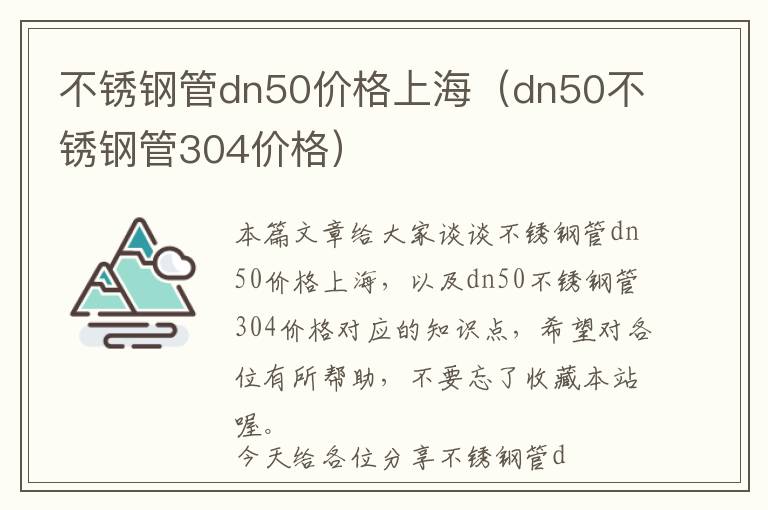 不锈钢管dn50价格上海（dn50不锈钢管304价格）

本篇文章给大家谈谈不锈钢管dn50价格上海，以及dn50不锈钢管304价格对应的知识点，希望对各位有所帮助，不要忘了收藏本站喔。

今天给各位分享不锈钢管d